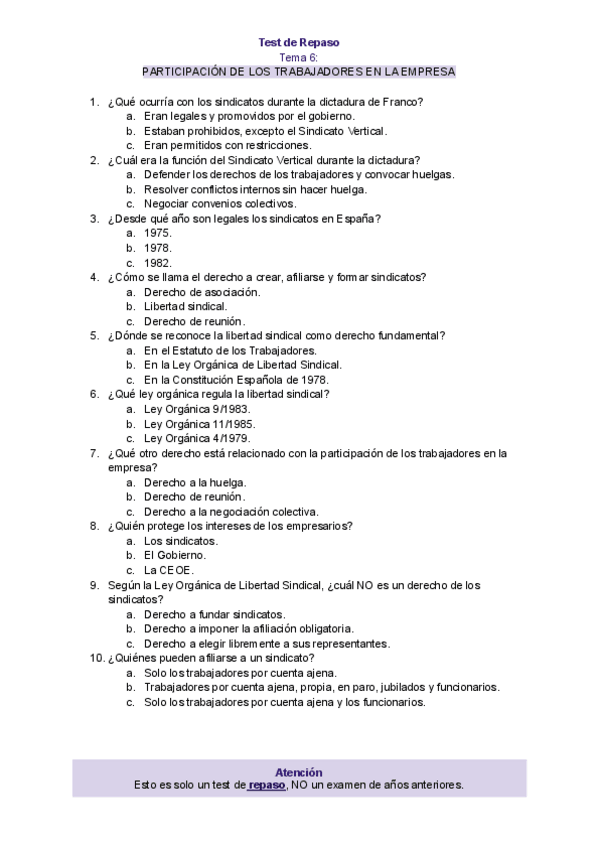 Test de Repaso
Tema 6:
PARTICIPACIÓN DE LOS TRABAJADORES EN LA EMPRESA

1. ¿Qué ocurría con los sindicatos durante la dictadura de Franco?
a. Eran legales y promovidos por el gobierno.
b. Estaban prohibidos, excepto el Sindicato Vertical.
c. Eran permitidos con restricciones.
2. ¿Cuál era la función del Sindicato Vertical durante la dictadura?
a. Defender los derechos de los trabajadores y convocar huelgas.
b. Resolver conflictos internos sin hacer huelga.
c. Negociar convenios colectivos.
3. ¿Desde qué año son legales los sindicatos en España?
a. 1975.
b. 1978.
c. 1982.
4. ¿Cómo se llama el derecho a crear, afiliarse y formar sindicatos?
a. Derecho de asociación.
b. Libertad sindical.
c. Derecho de reunión.
5. ¿Dónde se reconoce la libertad sindical como derecho fundamental?
a. En el Estatuto de los Trabajadores.
b. En la Ley Orgánica de Libertad Sindical.
c. En la Constitución Española de 1978.
6. ¿Qué ley orgánica regula la libertad sindical?
a. Ley Orgánica 9/1983.
b. Ley Orgánica 11/1985.
c. Ley Orgánica 4/1979.
7. ¿Qué otro derecho está relacionado con la participación de los trabajadores en la empresa?
a. Derecho a la huelga.
b. Derecho de reunión.
c. Derecho a la negociación colectiva.
8. ¿Quién protege los intereses de los empresarios?
a. Los sindicatos.
b. El Gobierno.
c. La CEOE.
9. Según la Ley Orgánica de Libertad Sindical, ¿cuál NO es un derecho de los sindicatos?
a. Derecho a fundar sindicatos.
b. Derecho a imponer la afiliación obligatoria.
c. Derecho a elegir libremente a sus representantes.
10. ¿Quiénes pueden afiliarse a un sindicato?
a. Solo los trabajadores por cuenta ajena.
b. Trabajadores por cuenta ajena, propia, en paro, jubilados y funcionarios.
c. Solo los trabajadores por cuenta ajena y los funcionarios.

Atención
Esto es solo un test de repaso, NO un examen de años anteriores.